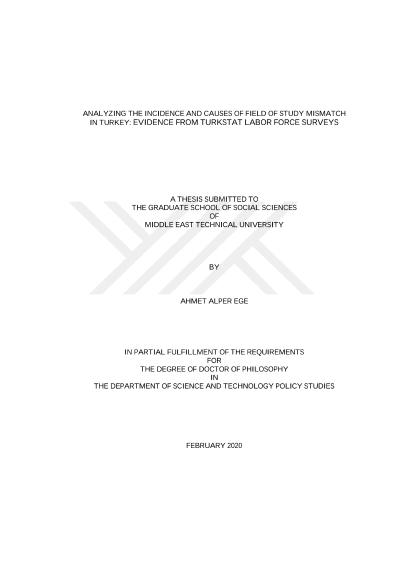 ANALYZING THE INCIDENCE AND CAUSES OF FIELD OF STUDY MISMATCH
IN TURKEY: EVIDENCE FROM TURKSTAT LABOR FORCE SURVEYS

A THESIS SUBMITTED TO
THE GRADUATE SCHOOL OF SOCIAL SCIENCES
OF
MIDDLE EAST TECHNICAL UNIVERSITY

BY

AHMET ALPER EGE

IN PARTIAL FULFILLMENT OF THE REQUIREMENTS
FOR
THE DEGREE OF DOCTOR OF PHILOSOPHY
IN
THE DEPARTMENT OF SCIENCE AND TECHNOLOGY POLICY STUDIES

FEBRUARY 2020